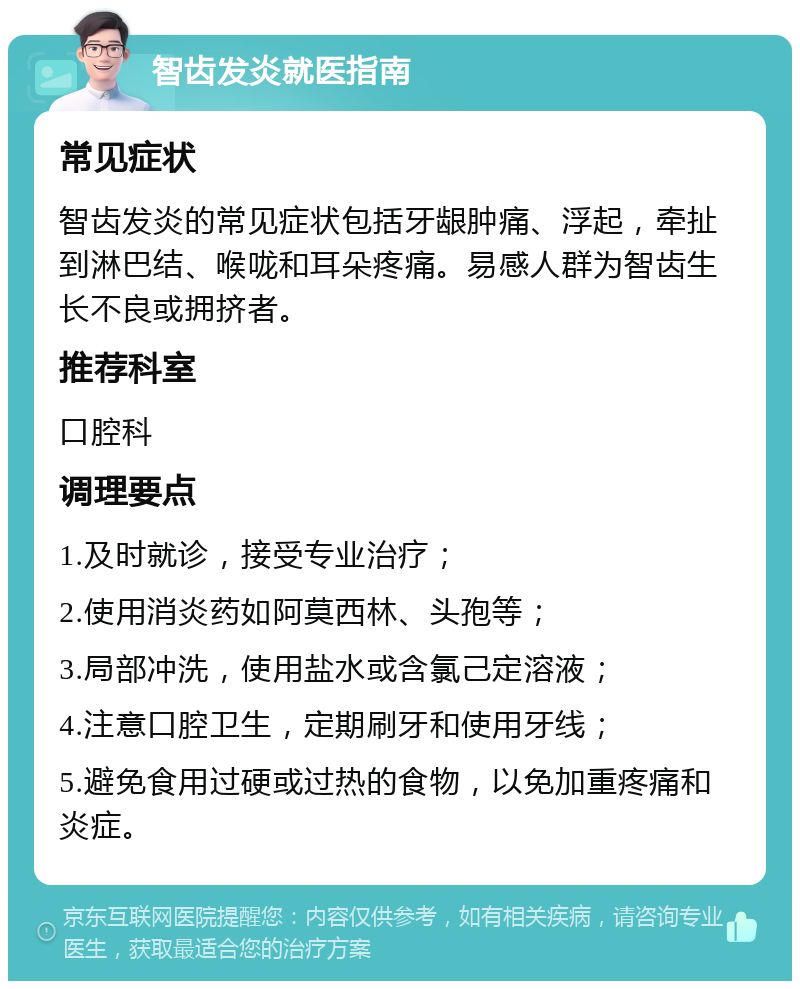 智齿发炎就医指南

常见症状

智齿发炎的常见症状包括牙龈肿痛、浮起，牵扯到淋巴结、喉咙和耳朵疼痛。易感人群为智齿生长不良或拥挤者。

推荐科室

口腔科

调理要点

1.及时就诊，接受专业治疗；

2.使用消炎药如阿莫西林、头孢等；

3.局部冲洗，使用盐水或含氯己定溶液；

4.注意口腔卫生，定期刷牙和使用牙线；

5.避免食用过硬或过热的食物，以免加重疼痛和炎症。

京东互联网医院提醒您：内容仅供参考，如有相关疾病，请咨询专业医生，获取最适合您的治疗方案